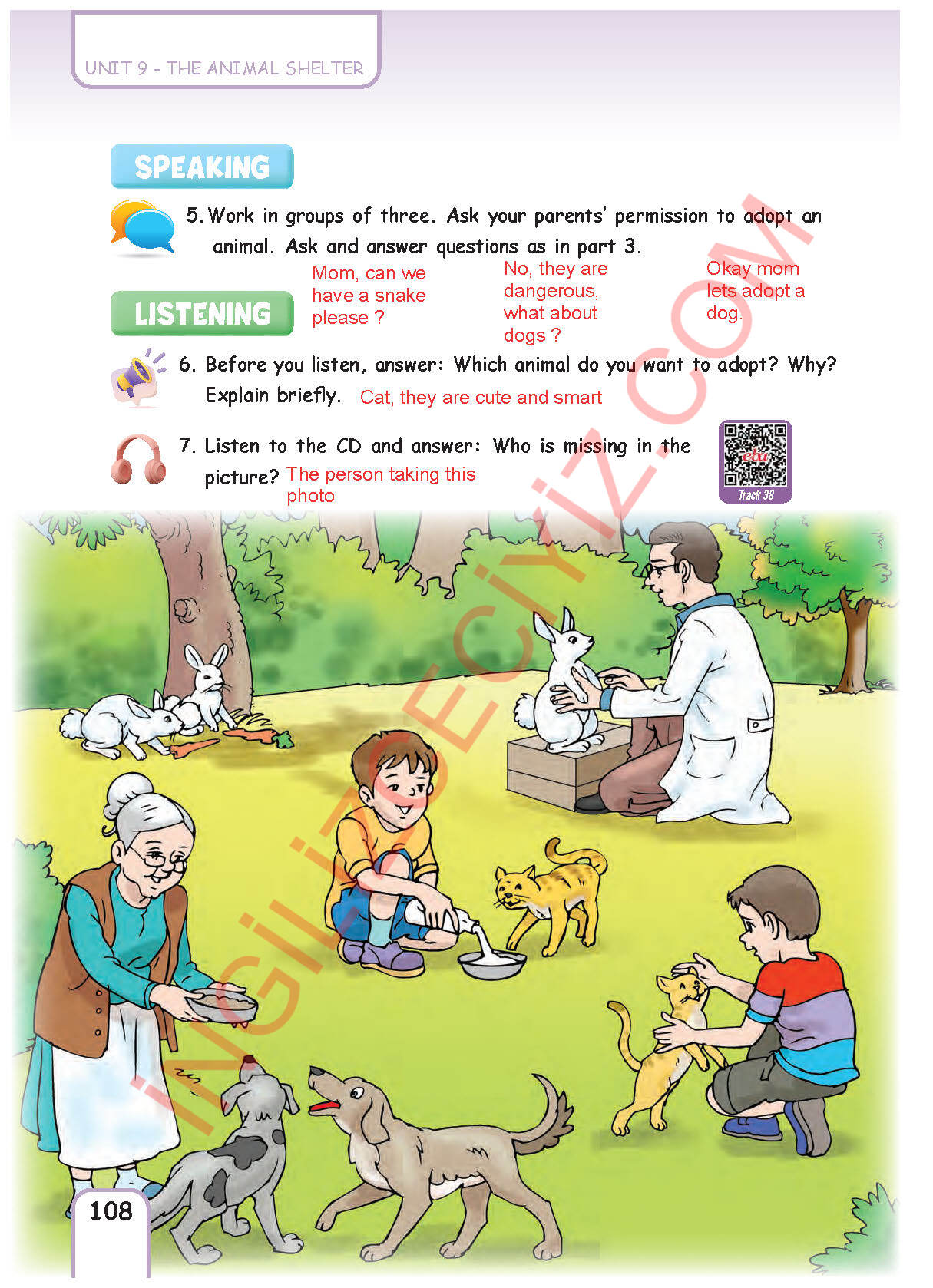 UNIT 9 - THE ANIMAL SHELTER

SPEAKING

5. Work in groups of three. Ask your parents' permission to adopt an animal. Ask and answer questions as in part 3.

Mom, can we have a snake please ?

No, they are dangerous, what about dogs ?

Okay mom lets adopt a dog.

LISTENING

6. Before you listen, answer: Which animal do you want to adopt? Why? Explain briefly. Cat, they are cute and smart

7. Listen to the CD and answer: Who is missing in the picture? The person taking this photo

Track 38

108

İNGİLİZCECİYİZ.COM